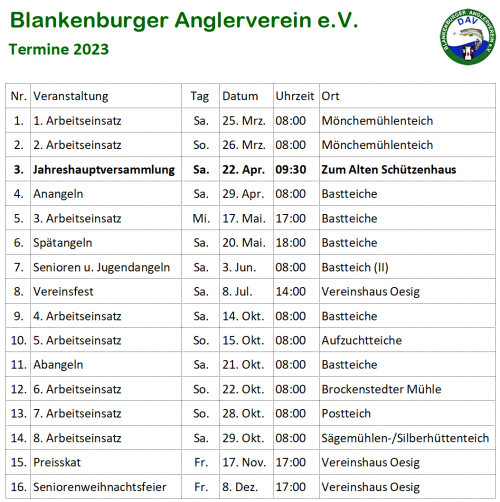 Blankenburger Anglerverein e.V.

Termine 2023

BLANKENBURGER ANGLERVEREIN e.V.
DAV

| Nr. | Veranstaltung | Tag | Datum | Uhrzeit | Ort |
|---|---|---|---|---|---|
| 1. | 1. Arbeitseinsatz | Sa. | 25. Mrz. | 08:00 | Mönchemühlenteich |
| 2. | 2. Arbeitseinsatz | So. | 26. Mrz. | 08:00 | Mönchemühlenteich |
| **3.** | **Jahreshauptversammlung** | **Sa.** | **22. Apr.** | **09:30** | **Zum Alten Schützenhaus** |
| 4. | Anangeln | Sa. | 29. Apr. | 08:00 | Bastteiche |
| 5. | 3. Arbeitseinsatz | Mi. | 17. Mai. | 17:00 | Bastteiche |
| 6. | Spätangeln | Sa. | 20. Mai. | 18:00 | Bastteiche |
| 7. | Senioren u. Jugendangeln | Sa. | 3. Jun. | 08:00 | Bastteich (II) |
| 8. | Vereinsfest | Sa. | 8. Jul. | 14:00 | Vereinshaus Oesig |
| 9. | 4. Arbeitseinsatz | Sa. | 14. Okt. | 08:00 | Bastteiche |
| 10. | 5. Arbeitseinsatz | So. | 15. Okt. | 08:00 | Aufzuchtteiche |
| 11. | Abangeln | Sa. | 21. Okt. | 08:00 | Bastteiche |
| 12. | 6. Arbeitseinsatz | So. | 22. Okt. | 08:00 | Brockenstedter Mühle |
| 13. | 7. Arbeitseinsatz | So. | 28. Okt. | 08:00 | Postteich |
| 14. | 8. Arbeitseinsatz | Sa. | 29. Okt. | 08:00 | Sägemühlen-/Silberhüttenteich |
| 15. | Preisskat | Fr. | 17. Nov. | 17:00 | Vereinshaus Oesig |
| 16. | Seniorenweihnachtsfeier | Fr. | 8. Dez. | 17:00 | Vereinshaus Oesig |